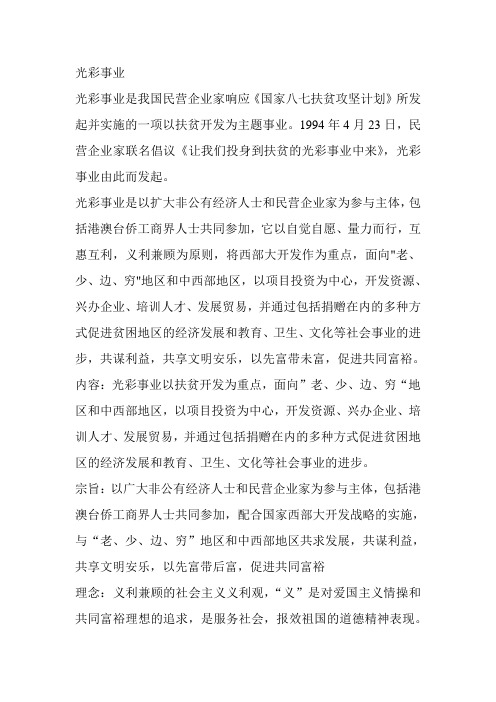 光彩事业

光彩事业是我国民营企业家响应《国家八七扶贫攻坚计划》所发起并实施的一项以扶贫开发为主题事业。1994 年 4 月 23 日，民营企业家联名倡议《让我们投身到扶贫的光彩事业中来》，光彩事业由此而发起。

光彩事业是以扩大非公有经济人士和民营企业家为参与主体，包括港澳台侨工商界人士共同参加，它以自觉自愿、量力而行，互惠互利，义利兼顾为原则，将西部大开发作为重点，面向"老、少、边、穷"地区和中西部地区，以项目投资为中心，开发资源、兴办企业、培训人才、发展贸易，并通过包括捐赠在内的多种方式促进贫困地区的经济发展和教育、卫生、文化等社会事业的进步，共谋利益，共享文明安乐，以先富带未富，促进共同富裕。

内容：光彩事业以扶贫开发为重点，面向”老、少、边、穷“地区和中西部地区，以项目投资为中心，开发资源、兴办企业、培训人才、发展贸易，并通过包括捐赠在内的多种方式促进贫困地区的经济发展和教育、卫生、文化等社会事业的进步。

宗旨：以广大非公有经济人士和民营企业家为参与主体，包括港澳台侨工商界人士共同参加，配合国家西部大开发战略的实施，与“老、少、边、穷”地区和中西部地区共求发展，共谋利益，共享文明安乐，以先富带后富，促进共同富裕

理念：义利兼顾的社会主义义利观，“义”是对爱国主义情操和共同富裕理想的追求，是服务社会，报效祖国的道德精神表现。